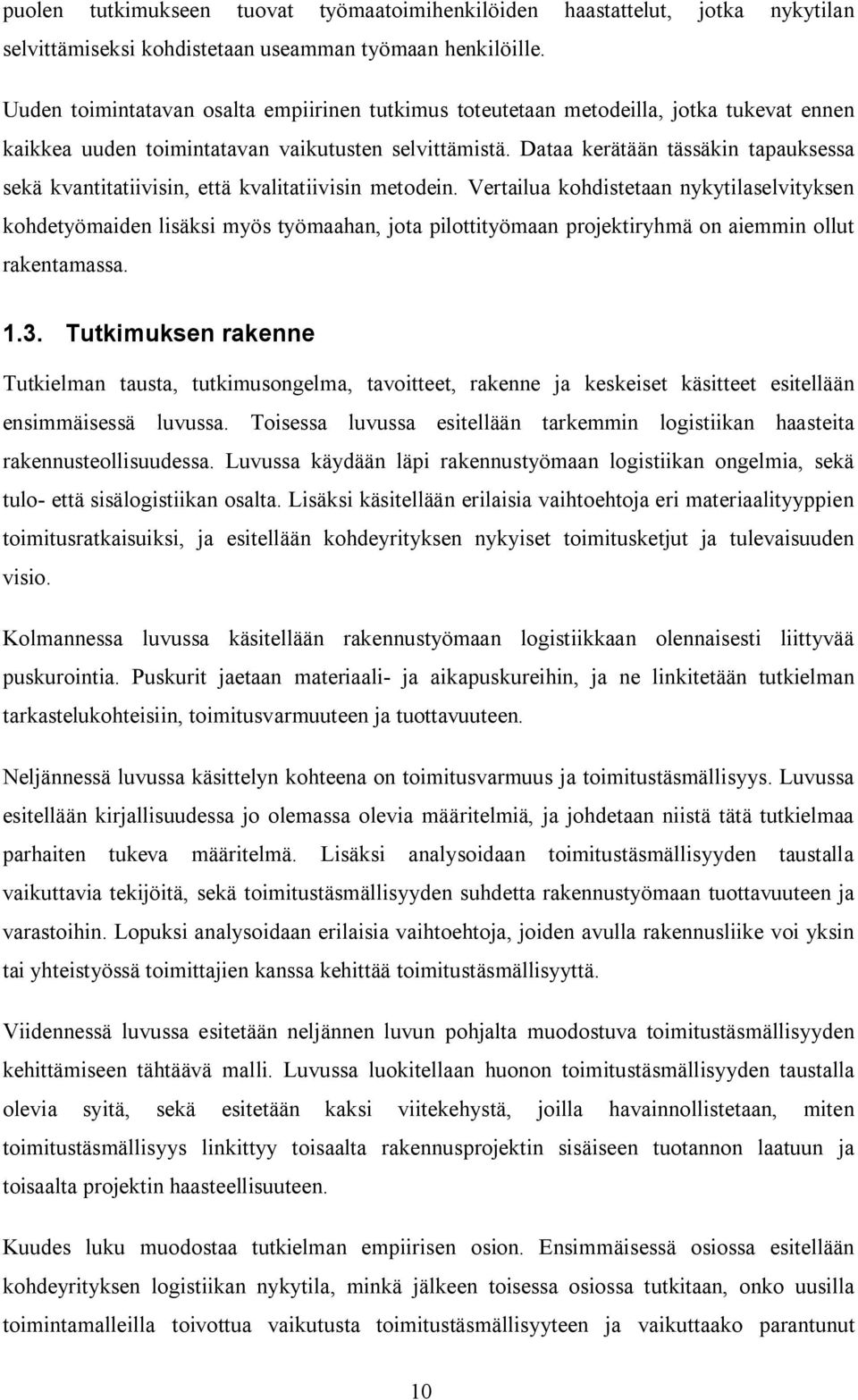 puolen tutkimukseen tuovat työmaatoimihenkilöiden haastattelut, jotka nykytilan selvittämiseksi kohdistetaan useamman työmaan henkilöille.

Uuden toimintatavan osalta empiirinen tutkimus toteutetaan metodeilla, jotka tukevat ennen kaikkea uuden toimintatavan vaikutusten selvittämistä. Dataa kerätään tässäkin tapauksessa sekä kvantitatiivisin, että kvalitatiivisin metodein. Vertailua kohdistetaan nykytilaselvityksen kohdetyömaiden lisäksi myös työmaahan, jota pilottityömaan projektiryhmä on aiemmin ollut rakentamassa.

1.3. Tutkimuksen rakenne

Tutkielman tausta, tutkimusongelma, tavoitteet, rakenne ja keskeiset käsitteet esitellään ensimmäisessä luvussa. Toisessa luvussa esitellään tarkemmin logistiikan haasteita rakennusteollisuudessa. Luvussa käydään läpi rakennustyömaan logistiikan ongelmia, sekä tulo- että sisälogistiikan osalta. Lisäksi käsitellään erilaisia vaihtoehtoja eri materiaalityyppien toimitusratkaisuiksi, ja esitellään kohdeyrityksen nykyiset toimitusketjut ja tulevaisuuden visio.

Kolmannessa luvussa käsitellään rakennustyömaan logistiikkaan olennaisesti liittyvää puskurointia. Puskurit jaetaan materiaali- ja aikapuskureihin, ja ne linkitetään tutkielman tarkastelukohteisiin, toimitusvarmuuteen ja tuottavuuteen.

Neljännessä luvussa käsittelyn kohteena on toimitusvarmuus ja toimitustäsmällisyys. Luvussa esitellään kirjallisuudessa jo olemassa olevia määritelmiä, ja johdetaan niistä tätä tutkielmaa parhaiten tukeva määritelmä. Lisäksi analysoidaan toimitustäsmällisyyden taustalla vaikuttavia tekijöitä, sekä toimitustäsmällisyyden suhdetta rakennustyömaan tuottavuuteen ja varastoihin. Lopuksi analysoidaan erilaisia vaihtoehtoja, joiden avulla rakennusliike voi yksin tai yhteistyössä toimittajien kanssa kehittää toimitustäsmällisyyttä.

Viidennessä luvussa esitetään neljännen luvun pohjalta muodostuva toimitustäsmällisyyden kehittämiseen tähtäävä malli. Luvussa luokitellaan huonon toimitustäsmällisyyden taustalla olevia syitä, sekä esitetään kaksi viitekehystä, joilla havainnollistetaan, miten toimitustäsmällisyys linkittyy toisaalta rakennusprojektin sisäiseen tuotannon laatuun ja toisaalta projektin haasteellisuuteen.

Kuudes luku muodostaa tutkielman empiirisen osion. Ensimmäisessä osiossa esitellään kohdeyrityksen logistiikan nykytila, minkä jälkeen toisessa osiossa tutkitaan, onko uusilla toimintamalleilla toivottua vaikutusta toimitustäsmällisyyteen ja vaikuttaako parantunut

10